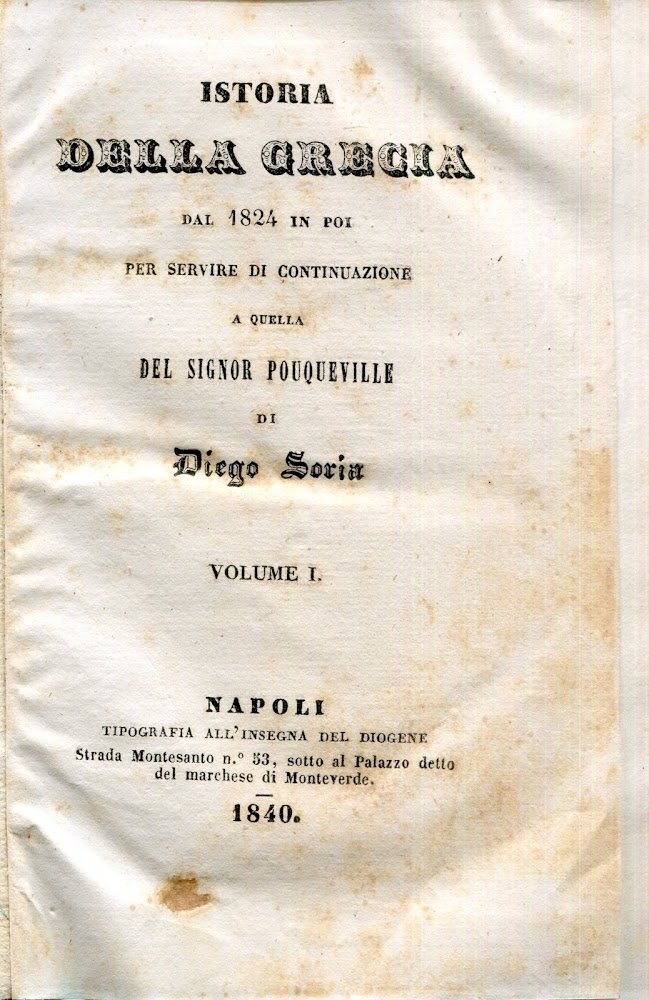 ISTORIA

DELLA GRECIA

DAL 1824 IN POI

PER SERVIRE DI CONTINUAZIONE

A QUELLA

DEL SIGNOR POUQUEVILLE

DI

Diego Soria

VOLUME I.

NAPOLI

TIPOGRAFIA ALL'INSEGNA DEL DIOGENE

Strada Montesanto n.° 53, sotto al Palazzo detto del marchese di Monteverde.

1840.